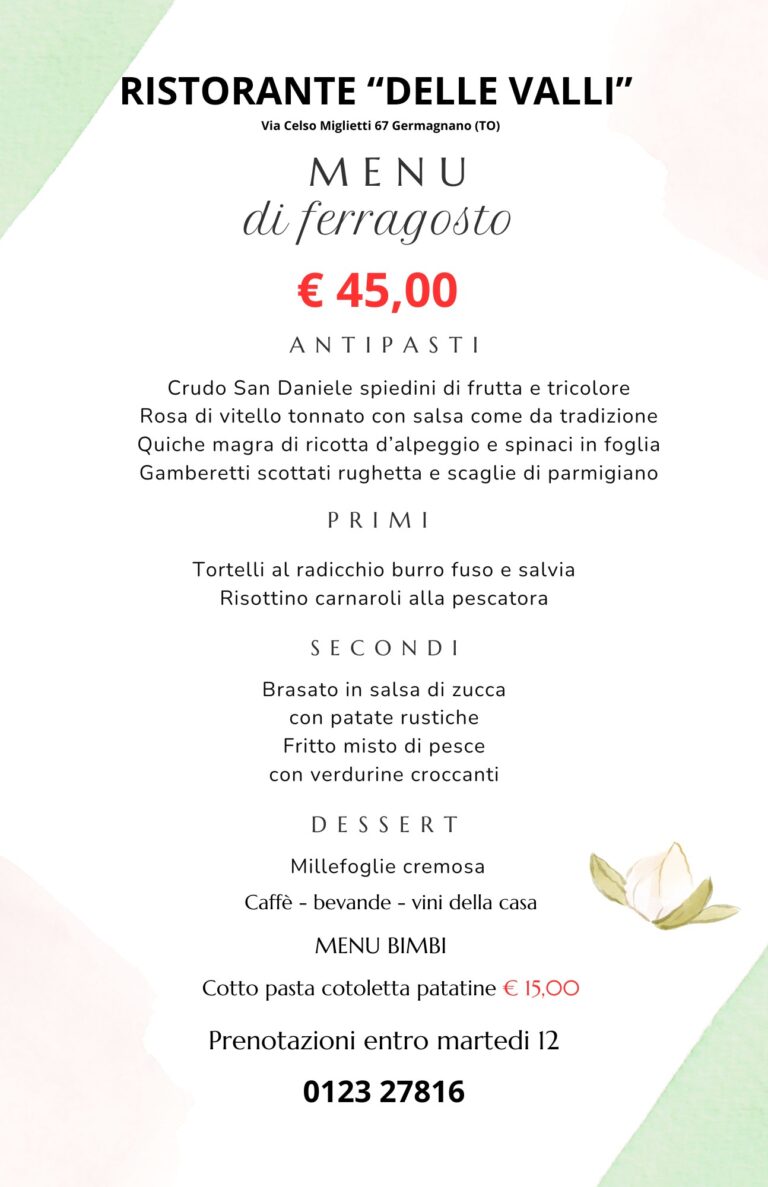 RISTORANTE “DELLE VALLI”
Via Celso Miglietti 67 Germagnano (TO)

MENU
di ferragosto

€ 45,00

ANTIPASTI

Crudo San Daniele spiedini di frutta e tricolore
Rosa di vitello tonnato con salsa come da tradizione
Quiche magra di ricotta d’alpeggio e spinaci in foglia
Gamberetti scottati rughetta e scaglie di parmigiano

PRIMI

Tortelli al radicchio burro fuso e salvia
Risottino carnaroli alla pescatora

SECONDI

Brasato in salsa di zucca
con patate rustiche
Fritto misto di pesce
con verdurine croccanti

DESSERT

Millefoglie cremosa

Caffè - bevande - vini della casa

MENU BIMBI

Cotto pasta cotoletta patatine € 15,00

Prenotazioni entro martedi 12

0123 27816